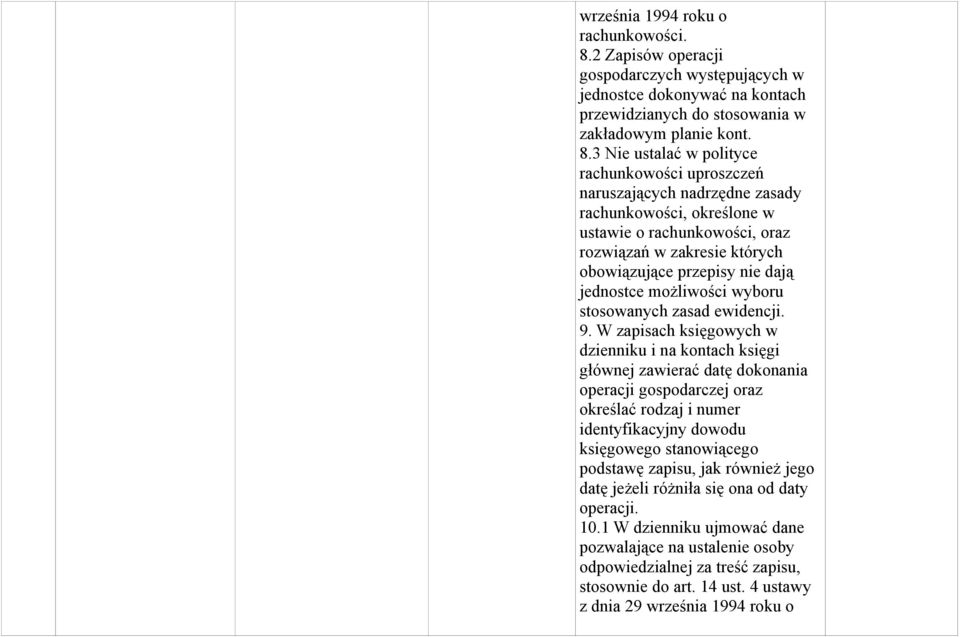 września 1994 roku o rachunkowości.
8.2 Zapisów operacji gospodarczych występujących w jednostce dokonywać na kontach przewidzianych do stosowania w zakładowym planie kont.
8.3 Nie ustalać w polityce rachunkowości uproszczeń naruszających nadrzędne zasady rachunkowości, określone w ustawie o rachunkowości, oraz rozwiązań w zakresie których obowiązujące przepisy nie dają jednostce możliwości wyboru stosowanych zasad ewidencji.
9. W zapisach księgowych w dzienniku i na kontach księgi głównej zawierać datę dokonania operacji gospodarczej oraz określać rodzaj i numer identyfikacyjny dowodu księgowego stanowiącego podstawę zapisu, jak również jego datę jeżeli różniła się ona od daty operacji.
10.1 W dzienniku ujmować dane pozwalające na ustalenie osoby odpowiedzialnej za treść zapisu, stosownie do art. 14 ust. 4 ustawy z dnia 29 września 1994 roku o